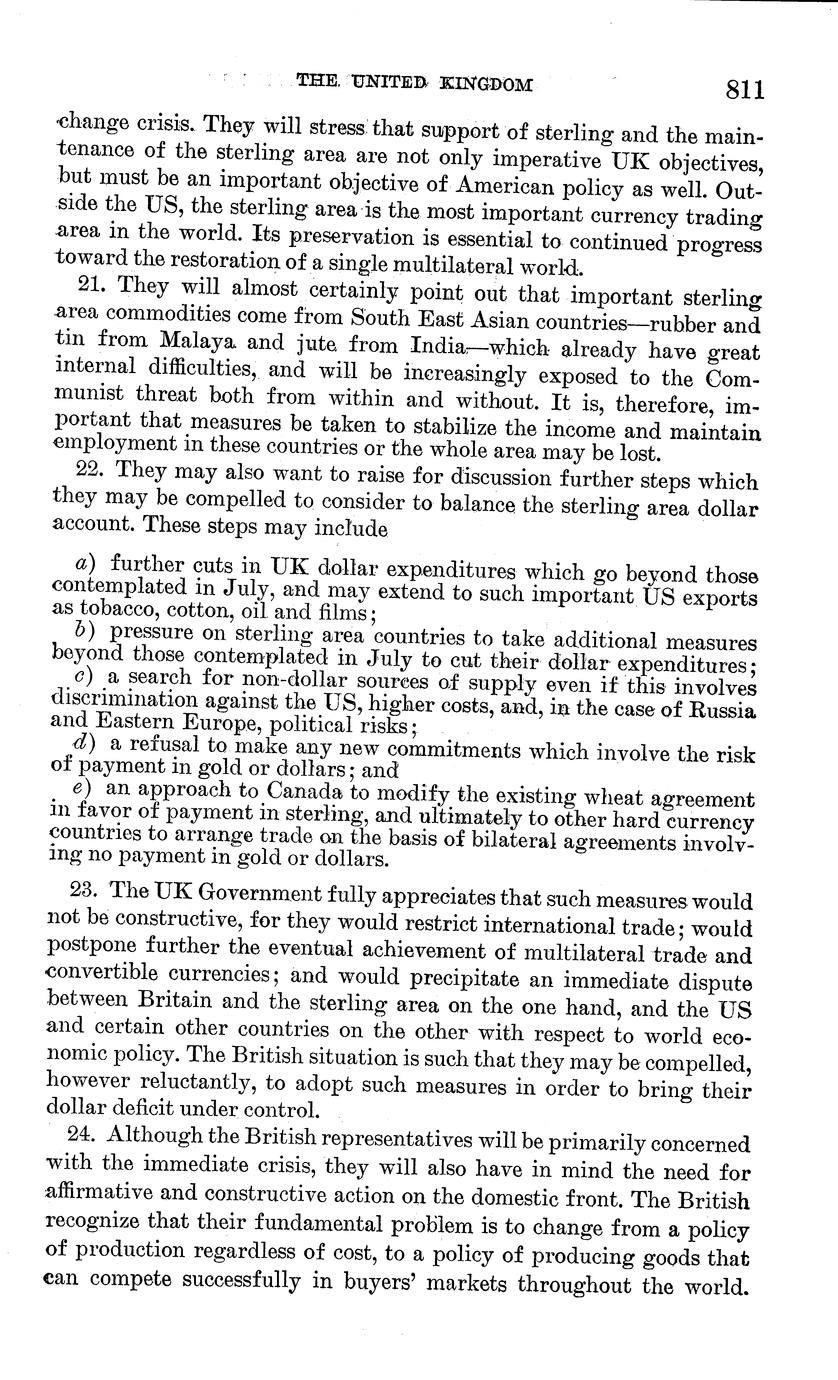 THE UNITED KINGDOM 811

change crisis. They will stress that support of sterling and the maintenance of the sterling area are not only imperative UK objectives, but must be an important objective of American policy as well. Outside the US, the sterling area is the most important currency trading area in the world. Its preservation is essential to continued progress toward the restoration of a single multilateral world.

21. They will almost certainly point out that important sterling area commodities come from South East Asian countries—rubber and tin from Malaya and jute from India—which already have great internal difficulties, and will be increasingly exposed to the Communist threat both from within and without. It is, therefore, important that measures be taken to stabilize the income and maintain employment in these countries or the whole area may be lost.

22. They may also want to raise for discussion further steps which they may be compelled to consider to balance the sterling area dollar account. These steps may include

a) further cuts in UK dollar expenditures which go beyond those contemplated in July, and may extend to such important US exports as tobacco, cotton, oil and films;

b) pressure on sterling area countries to take additional measures beyond those contemplated in July to cut their dollar expenditures;

c) a search for non-dollar sources of supply even if this involves discrimination against the US, higher costs, and, in the case of Russia and Eastern Europe, political risks;

d) a refusal to make any new commitments which involve the risk of payment in gold or dollars; and

e) an approach to Canada to modify the existing wheat agreement in favor of payment in sterling, and ultimately to other hard currency countries to arrange trade on the basis of bilateral agreements involving no payment in gold or dollars.

23. The UK Government fully appreciates that such measures would not be constructive, for they would restrict international trade; would postpone further the eventual achievement of multilateral trade and convertible currencies; and would precipitate an immediate dispute between Britain and the sterling area on the one hand, and the US and certain other countries on the other with respect to world economic policy. The British situation is such that they may be compelled, however reluctantly, to adopt such measures in order to bring their dollar deficit under control.

24. Although the British representatives will be primarily concerned with the immediate crisis, they will also have in mind the need for affirmative and constructive action on the domestic front. The British recognize that their fundamental problem is to change from a policy of production regardless of cost, to a policy of producing goods that can compete successfully in buyers' markets throughout the world.